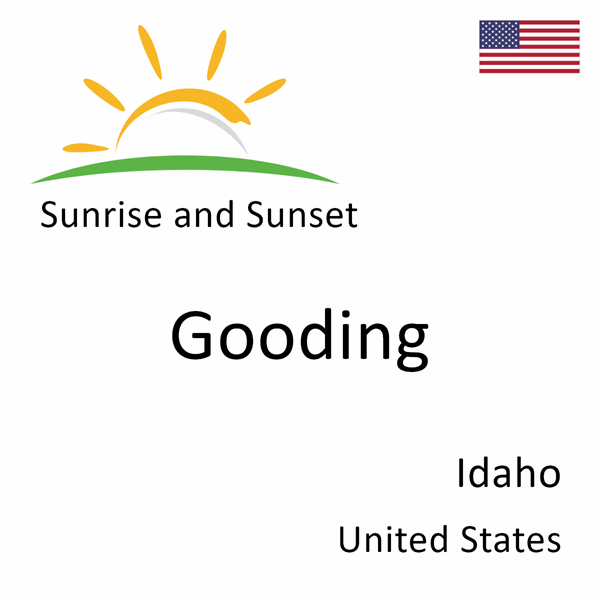 Sunrise and Sunset

Gooding

Idaho

United States